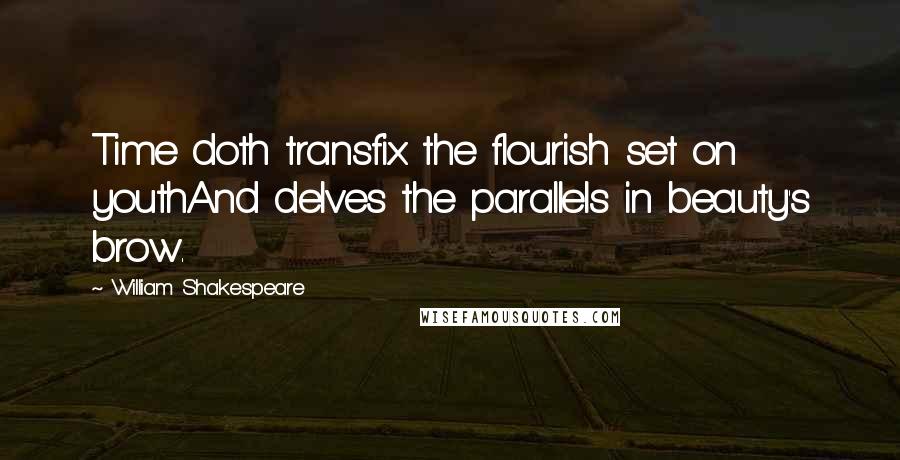 Time doth transfix the flourish set on youthAnd delves the parallels in beauty's brow.

~ William Shakespeare

WISEFAMOUSQUOTES.COM